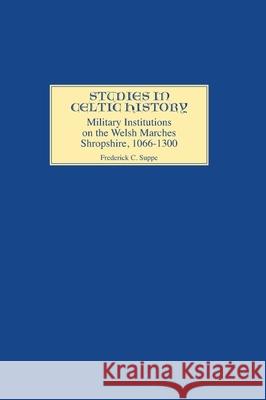 STUDIES IN CELTIC HISTORY

Military Institutions on the Welsh Marches Shropshire, 1066-1300

Frederick C. Suppe

Kraina Książek